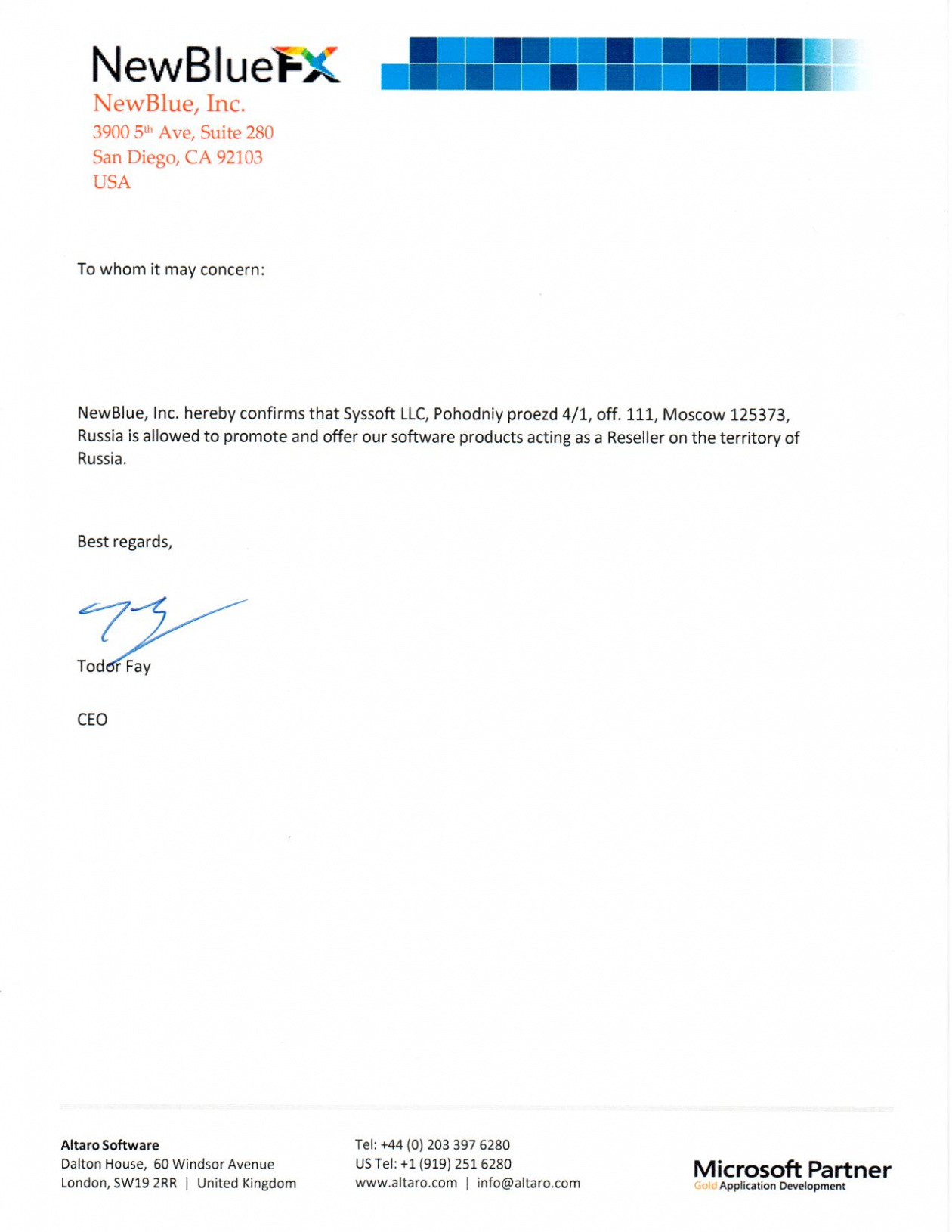 NewBlueFX
NewBlue, Inc.
3900 5th Ave, Suite 280
San Diego, CA 92103
USA

To whom it may concern:

NewBlue, Inc. hereby confirms that Syssoft LLC, Pohodniy proezd 4/1, off. 111, Moscow 125373, Russia is allowed to promote and offer our software products acting as a Reseller on the territory of Russia.

Best regards,

Todor Fay

CEO

Altaro Software
Dalton House, 60 Windsor Avenue
London, SW19 2RR | United Kingdom

Tel: +44 (0) 203 397 6280
US Tel: +1 (919) 251 6280
www.altaro.com | info@altaro.com

Microsoft Partner
Gold Application Development